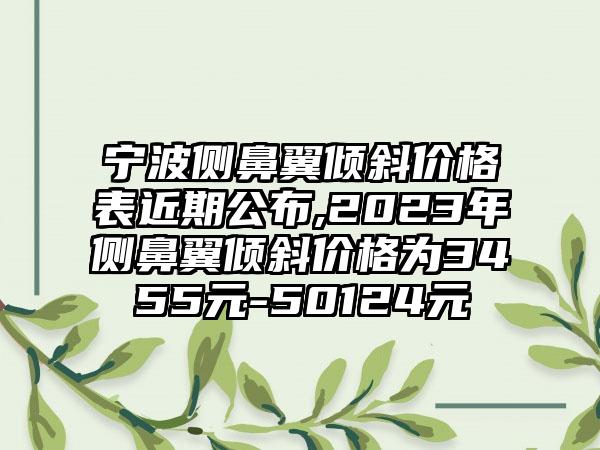 宁波侧鼻翼倾斜价格表近期公布,2023年侧鼻翼倾斜价格为3455元-50124元